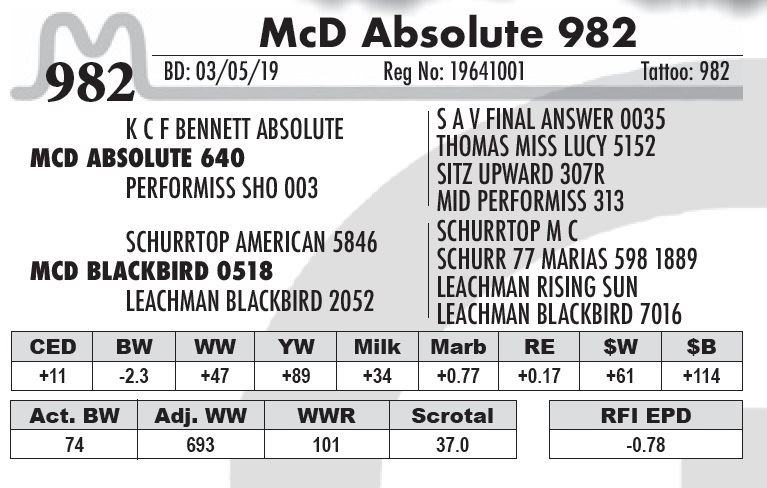 McD Absolute 982

982

BD: 03/05/19 Reg No: 19641001 Tattoo: 982

K C F BENNETT ABSOLUTE
MCD ABSOLUTE 640
PERFORMISS SHO 003

SCHURRTOP AMERICAN 5846
MCD BLACKBIRD 0518
LEACHMAN BLACKBIRD 2052

S A V FINAL ANSWER 0035
THOMAS MISS LUCY 5152
SITZ UPWARD 307R
MID PERFORMISS 313
SCHURRTOP M C
SCHURR 77 MARIAS 598 1889
LEACHMAN RISING SUN
LEACHMAN BLACKBIRD 7016

| CED | BW | WW | YW | Milk | Marb | RE | $W | $B |
|---|---|---|---|---|---|---|---|---|
| +11 | -2.3 | +47 | +89 | +34 | +0.77 | +0.17 | +61 | +114 |

| Act. BW | Adj. WW | WWR | Scrotal |
|---|---|---|---|
| 74 | 693 | 101 | 37.0 |

| RFI EPD |
|---|
| -0.78 |